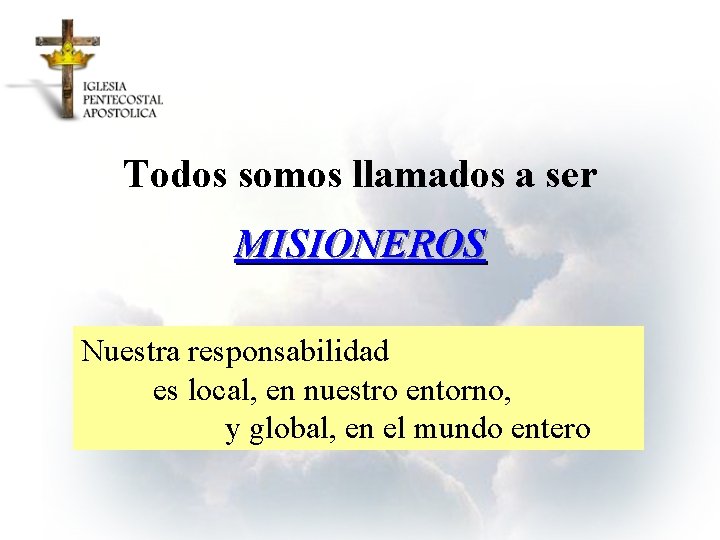 IGLESIA
PENTECOSTAL
APOSTOLICA

Todos somos llamados a ser

MISIONEROS

Nuestra responsabilidad
es local, en nuestro entorno,
y global, en el mundo entero